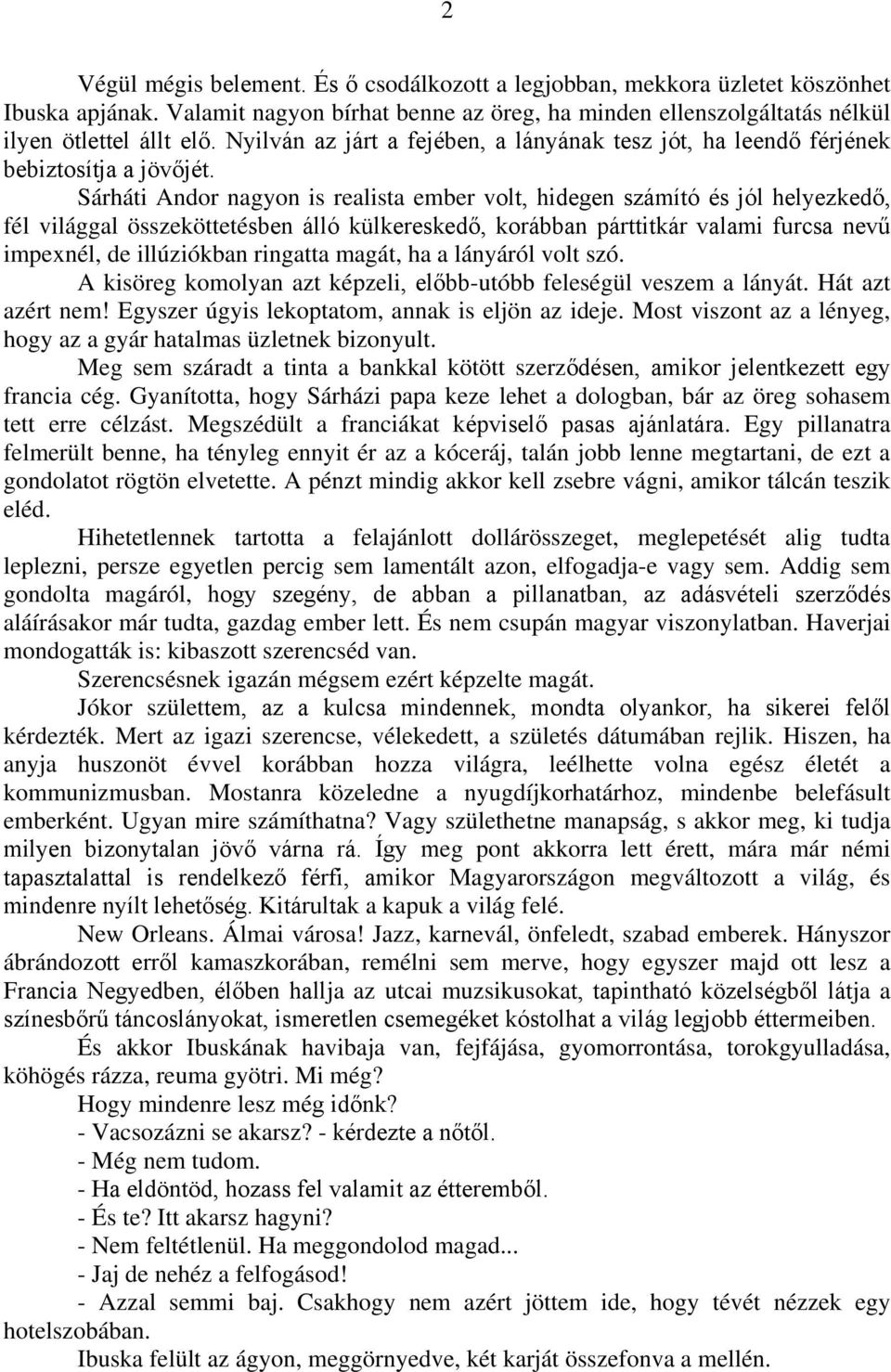 2

Végül mégis belement. És ő csodálkozott a legjobban, mekkora üzletet köszönhet Ibuska apjának. Valamit nagyon bírhat benne az öreg, ha minden ellenszolgáltatás nélkül ilyen ötlettel állt elő. Nyilván az járt a fejében, a lányának tesz jót, ha leendő férjének bebiztosítja a jövőjét.

Sárháti Andor nagyon is realista ember volt, hidegen számító és jól helyezkedő, fél világgal összeköttetésben álló külkereskedő, korábban párttitkár valami furcsa nevű impexnél, de illúziókban ringatta magát, ha a lányáról volt szó.

A kisöreg komolyan azt képzeli, előbb-utóbb feleségül veszem a lányát. Hát azt azért nem! Egyszer úgyis lekoptatom, annak is eljön az ideje. Most viszont az a lényeg, hogy az a gyár hatalmas üzletnek bizonyult.

Meg sem száradt a tinta a bankkal kötött szerződésen, amikor jelentkezett egy francia cég. Gyanította, hogy Sárházi papa keze lehet a dologban, bár az öreg sohasem tett erre célzást. Megszédült a franciákat képviselő pasas ajánlatára. Egy pillanatra felmerült benne, ha tényleg ennyit ér az a kóceráj, talán jobb lenne megtartani, de ezt a gondolatot rögtön elvetette. A pénzt mindig akkor kell zsebre vágni, amikor tálcán teszik eléd.

Hihetetlennek tartotta a felajánlott dollárösszeget, meglepetését alig tudta leplezni, persze egyetlen percig sem lamentált azon, elfogadja-e vagy sem. Addig sem gondolta magáról, hogy szegény, de abban a pillanatban, az adásvételi szerződés aláírásakor már tudta, gazdag ember lett. És nem csupán magyar viszonylatban. Haverjai mondogatták is: kibaszott szerencséd van.

Szerencsésnek igazán mégsem ezért képzelte magát.

Jókor születtem, az a kulcsa mindennek, mondta olyankor, ha sikerei felől kérdezték. Mert az igazi szerencse, vélekedett, a születés dátumában rejlik. Hiszen, ha anyja huszonöt évvel korábban hozza világra, leélhette volna egész életét a kommunizmusban. Mostanra közeledne a nyugdíjkorhatárhoz, mindenbe belefásult emberként. Ugyan mire számíthatna? Vagy születhetne manapság, s akkor meg, ki tudja milyen bizonytalan jövő várna rá. Így meg pont akkorra lett érett, mára már némi tapasztalattal is rendelkező férfi, amikor Magyarországon megváltozott a világ, és mindenre nyílt lehetőség. Kitárultak a kapuk a világ felé.

New Orleans. Álmai városa! Jazz, karnevál, önfeledt, szabad emberek. Hányszor ábrándozott erről kamaszkorában, remélni sem merve, hogy egyszer majd ott lesz a Francia Negyedben, élőben hallja az utcai muzsikusokat, tapintható közelségből látja a színesbőrű táncoslányokat, ismeretlen csemegéket kóstolhat a világ legjobb éttermeiben.

És akkor Ibuskának havibaja van, fejfájása, gyomorrontása, torokgyulladása, köhögés rázza, reuma gyötri. Mi még?

Hogy mindenre lesz még időnk?

- Vacsozázni se akarsz? - kérdezte a nőtől.

- Még nem tudom.

- Ha eldöntöd, hozass fel valamit az étteremből.

- És te? Itt akarsz hagyni?

- Nem feltétlenül. Ha meggondolod magad...

- Jaj de nehéz a felfogásod!

- Azzal semmi baj. Csakhogy nem azért jöttem ide, hogy tévét nézzek egy hotelszobában.

Ibuska felült az ágyon, meggörnyedve, két karját összefonva a mellén.